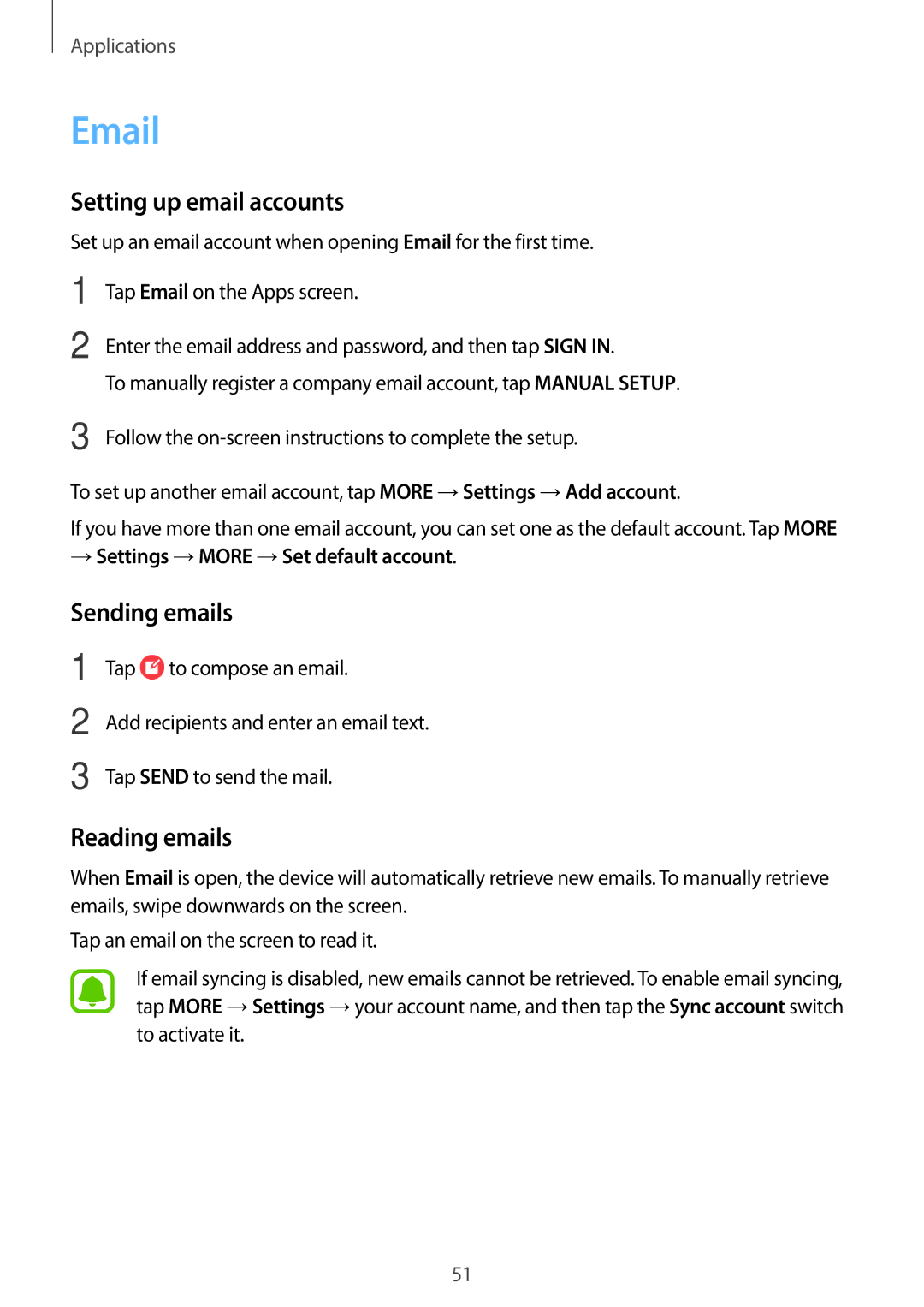 Applications

Email

Setting up email accounts

Set up an email account when opening Email for the first time.

1 Tap Email on the Apps screen.

2 Enter the email address and password, and then tap SIGN IN.

To manually register a company email account, tap MANUAL SETUP.

3 Follow the on-screen instructions to complete the setup.

To set up another email account, tap MORE → Settings → Add account.

If you have more than one email account, you can set one as the default account. Tap MORE → Settings → MORE → Set default account.

Sending emails

1 Tap to compose an email.

2 Add recipients and enter an email text.

3 Tap SEND to send the mail.

Reading emails

When Email is open, the device will automatically retrieve new emails. To manually retrieve emails, swipe downwards on the screen.

Tap an email on the screen to read it.

If email syncing is disabled, new emails cannot be retrieved. To enable email syncing, tap MORE → Settings → your account name, and then tap the Sync account switch to activate it.

51